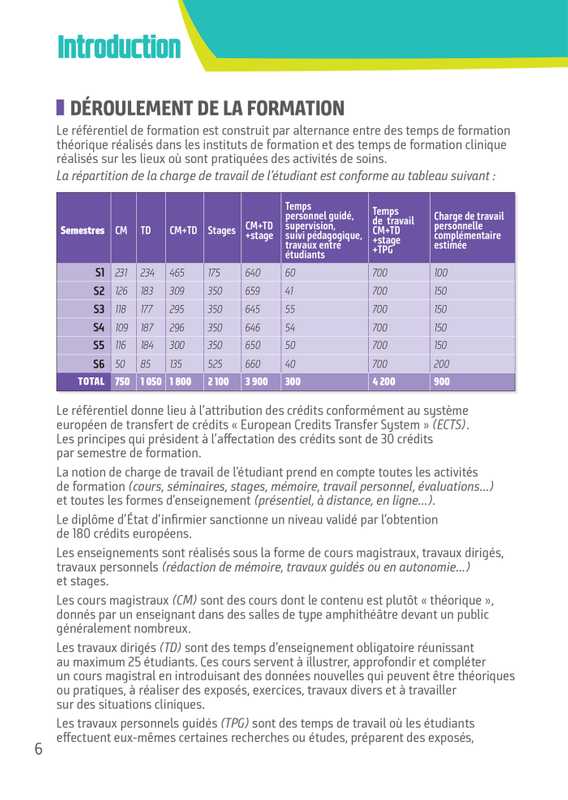 Introduction

DÉROULEMENT DE LA FORMATION

Le référentiel de formation est construit par alternance entre des temps de formation théorique réalisés dans les instituts de formation et des temps de formation clinique réalisés sur les lieux où sont pratiquées des activités de soins.

La répartition de la charge de travail de l'étudiant est conforme au tableau suivant :

| Semestres | CM | TD | CM+TD | Stages | CM+TD +stage | Temps personnel guidé, supervision, suivi pédagogique, travaux entre étudiants | Temps de travail CM+TD +stage +TPG | Charge de travail personnelle complémentaire estimée |
|---|---|---|---|---|---|---|---|---|
| S1 | 231 | 234 | 465 | 175 | 640 | 60 | 700 | 100 |
| S2 | 126 | 183 | 309 | 350 | 659 | 41 | 700 | 150 |
| S3 | 118 | 177 | 295 | 350 | 645 | 55 | 700 | 150 |
| S4 | 109 | 187 | 296 | 350 | 646 | 54 | 700 | 150 |
| S5 | 116 | 184 | 300 | 350 | 650 | 50 | 700 | 150 |
| S6 | 50 | 85 | 135 | 525 | 660 | 40 | 700 | 200 |
| TOTAL | 750 | 1 050 | 1 800 | 2 100 | 3 900 | 300 | 4 200 | 900 |

Le référentiel donne lieu à l'attribution des crédits conformément au système européen de transfert de crédits « European Credits Transfer System » (ECTS). Les principes qui président à l'affectation des crédits sont de 30 crédits par semestre de formation.

La notion de charge de travail de l'étudiant prend en compte toutes les activités de formation (cours, séminaires, stages, mémoire, travail personnel, évaluations...) et toutes les formes d'enseignement (présentiel, à distance, en ligne...).

Le diplôme d'État d'infirmier sanctionne un niveau validé par l'obtention de 180 crédits européens.

Les enseignements sont réalisés sous la forme de cours magistraux, travaux dirigés, travaux personnels (rédaction de mémoire, travaux guidés ou en autonomie...) et stages.

Les cours magistraux (CM) sont des cours dont le contenu est plutôt « théorique », donnés par un enseignant dans des salles de type amphithéâtre devant un public généralement nombreux.

Les travaux dirigés (TD) sont des temps d'enseignement obligatoire réunissant au maximum 25 étudiants. Ces cours servent à illustrer, approfondir et compléter un cours magistral en introduisant des données nouvelles qui peuvent être théoriques ou pratiques, à réaliser des exposés, exercices, travaux divers et à travailler sur des situations cliniques.

Les travaux personnels guidés (TPG) sont des temps de travail où les étudiants effectuent eux-mêmes certaines recherches ou études, préparent des exposés,

6